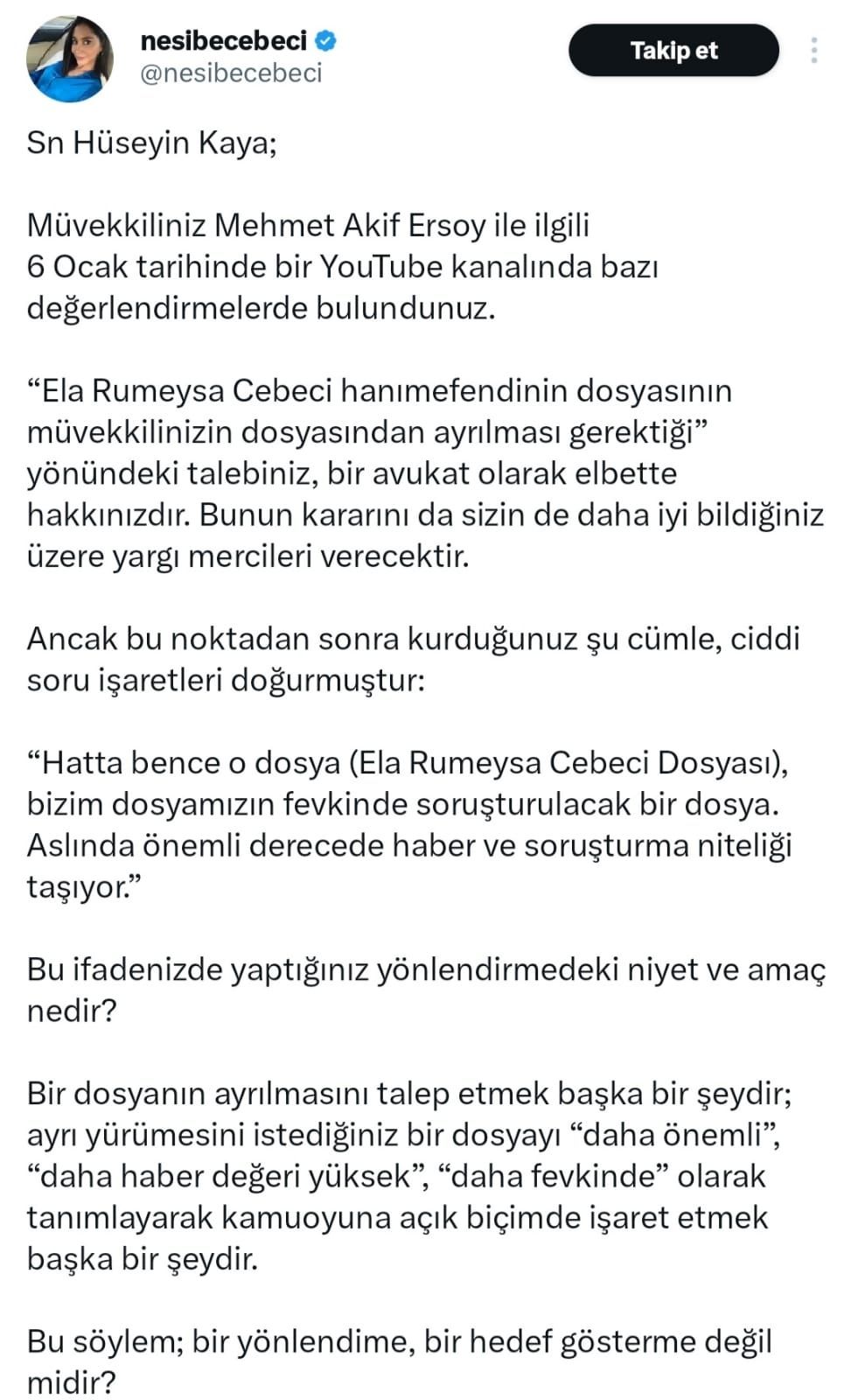 nesibecebeci
@nesibecebeci

Takip et

Sn Hüseyin Kaya;

Müvekkiliniz Mehmet Akif Ersoy ile ilgili 6 Ocak tarihinde bir YouTube kanalında bazı değerlendirmelerde bulundunuz.

“Ela Rumeysa Cebeci hanımefendinin dosyasının müvekkilinizin dosyasından ayrılması gerektiği” yönündeki talebiniz, bir avukat olarak elbette hakkınızdır. Bunun kararını da sizin de daha iyi bildiğiniz üzere yargı mercileri verecektir.

Ancak bu noktadan sonra kurduğunuz şu cümle, ciddi soru işaretleri doğurmuştur:

“Hatta bence o dosya (Ela Rumeysa Cebeci Dosyası), bizim dosyamızın fevkinde soruşturulacak bir dosya. Aslında önemli derecede haber ve soruşturma niteliği taşıyor.”

Bu ifadenizde yaptığınız yönlendirmedeki niyet ve amaç nedir?

Bir dosyanın ayrılmasını talep etmek başka bir şeydir; ayrı yürümesini istediğiniz bir dosyayı “daha önemli”, “daha haber değeri yüksek”, “daha fevkinde” olarak tanımlayarak kamuoyuna açık biçimde işaret etmek başka bir şeydir.

Bu söylem; bir yönlendime, bir hedef gösterme değil midir?